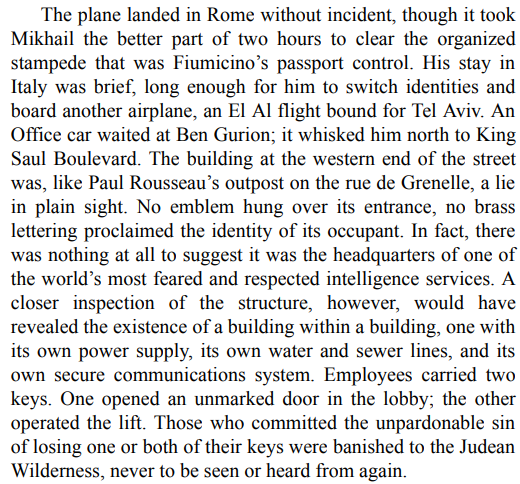 The plane landed in Rome without incident, though it took Mikhail the better part of two hours to clear the organized stampede that was Fiumicino’s passport control. His stay in Italy was brief, long enough for him to switch identities and board another airplane, an El Al flight bound for Tel Aviv. An Office car waited at Ben Gurion; it whisked him north to King Saul Boulevard. The building at the western end of the street was, like Paul Rousseau’s outpost on the rue de Grenelle, a lie in plain sight. No emblem hung over its entrance, no brass lettering proclaimed the identity of its occupant. In fact, there was nothing at all to suggest it was the headquarters of one of the world’s most feared and respected intelligence services. A closer inspection of the structure, however, would have revealed the existence of a building within a building, one with its own power supply, its own water and sewer lines, and its own secure communications system. Employees carried two keys. One opened an unmarked door in the lobby; the other operated the lift. Those who committed the unpardonable sin of losing one or both of their keys were banished to the Judean Wilderness, never to be seen or heard from again.